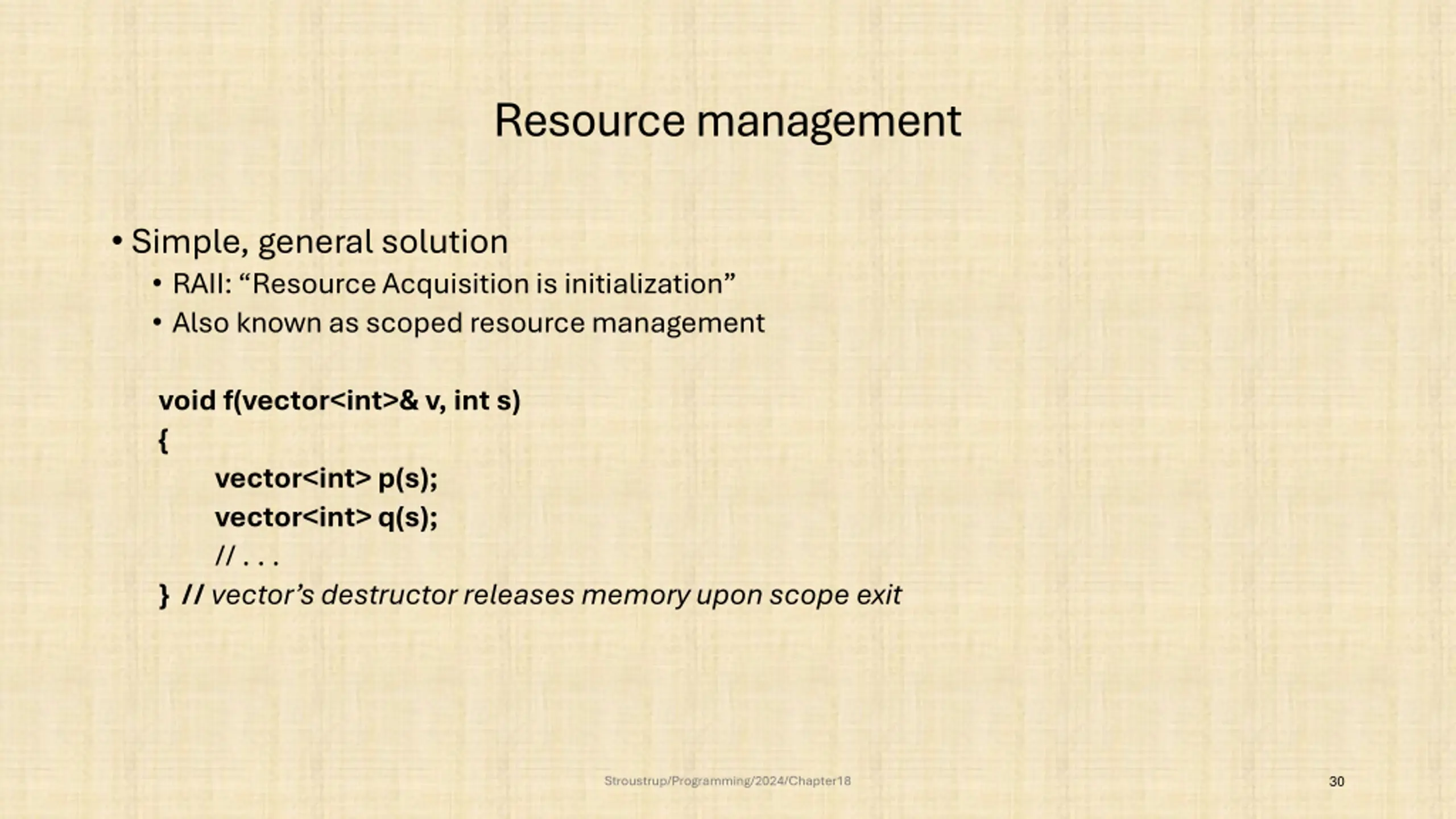 Resource management

• Simple, general solution
  • RAII: “Resource Acquisition is initialization”
  • Also known as scoped resource management

void f(vector<int>& v, int s)
{
    vector<int> p(s);
    vector<int> q(s);
    // . . .
} // vector’s destructor releases memory upon scope exit

Stroustrup/Programming/2024/Chapter18

30